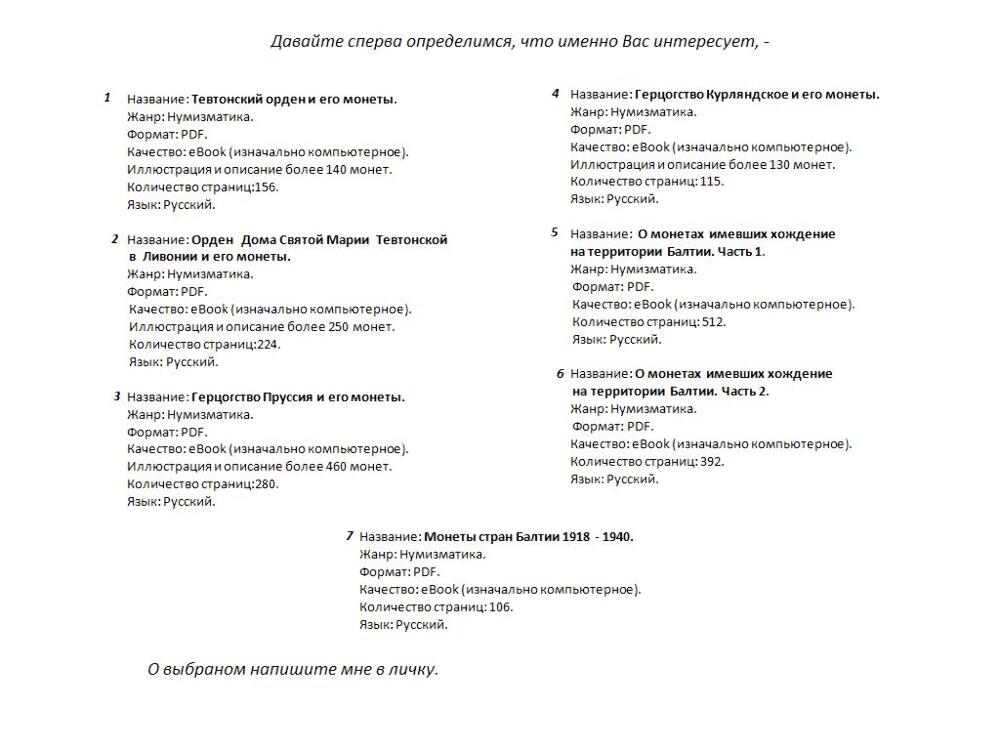 Давайте сперва определимся, что именно Вас интересует, -

1 Название: Тевтонский орден и его монеты.
Жанр: Нумизматика.
Формат: PDF.
Качество: eBook (изначально компьютерное).
Иллюстрация и описание более 140 монет.
Количество страниц:156.
Язык: Русский.

2 Название: Орден Дома Святой Марии Тевтонской в Ливонии и его монеты.
Жанр: Нумизматика.
Формат: PDF.
Качество: eBook (изначально компьютерное).
Иллюстрация и описание более 250 монет.
Количество страниц:224.
Язык: Русский.

3 Название: Герцогство Пруссия и его монеты.
Жанр: Нумизматика.
Формат: PDF.
Качество: eBook (изначально компьютерное).
Иллюстрация и описание более 460 монет.
Количество страниц:280.
Язык: Русский.

4 Название: Герцогство Курляндское и его монеты.
Жанр: Нумизматика.
Формат: PDF.
Качество: eBook (изначально компьютерное).
Иллюстрация и описание более 130 монет.
Количество страниц: 115.
Язык: Русский.

5 Название: О монетах имевших хождение на территории Балтии. Часть 1.
Жанр: Нумизматика.
Формат: PDF.
Качество: eBook (изначально компьютерное).
Количество страниц: 512.
Язык: Русский.

6 Название: О монетах имевших хождение на территории Балтии. Часть 2.
Жанр: Нумизматика.
Формат: PDF.
Качество: eBook (изначально компьютерное).
Количество страниц: 392.
Язык: Русский.

7 Название: Монеты стран Балтии 1918 - 1940.
Жанр: Нумизматика.
Формат: PDF.
Качество: eBook (изначально компьютерное).
Количество страниц: 106.
Язык: Русский.

О выбраном напишите мне в личку.